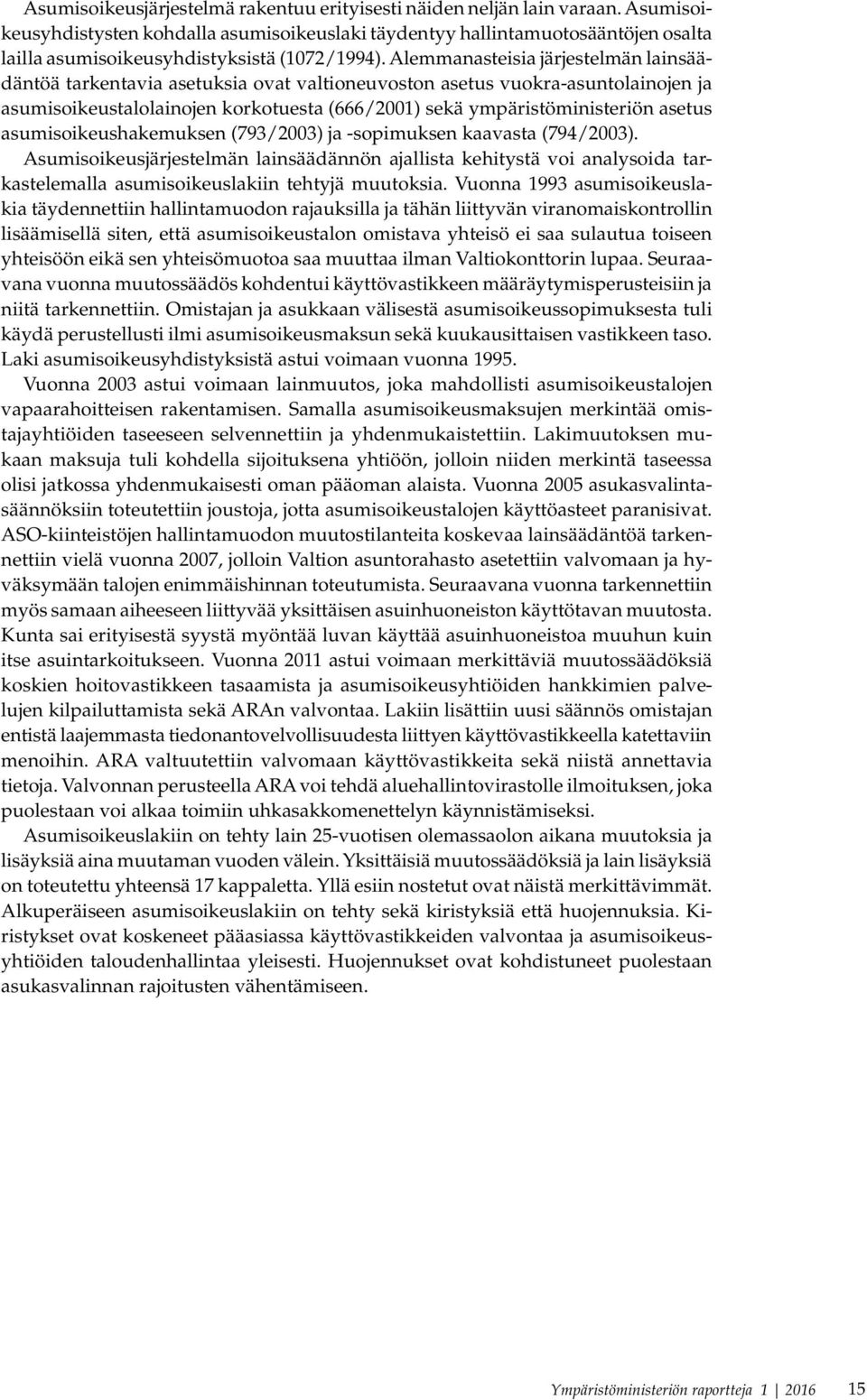 Asumisoikeusjärjestelmä rakentuu erityisesti näiden neljän lain varaan. Asumisoikeusyhdistysten kohdalla asumisoikeuslaki täydentyy hallintamuotosääntöjen osalta lailla asumisoikeusyhdistyksistä (1072/1994). Alemmanasteisia järjestelmän lainsäädäntöä tarkentavia asetuksia ovat valtioneuvoston asetus vuokra-asuntolainojen ja asumisoikeustalolainojen korkotuesta (666/2001) sekä ympäristöministeriön asetus asumisoikeushakemuksen (793/2003) ja -sopimuksen kaavasta (794/2003).

Asumisoikeusjärjestelmän lainsäädännön ajallista kehitystä voi analysoida tarkastelemalla asumisoikeuslakiin tehtyjä muutoksia. Vuonna 1993 asumisoikeuslakia täydennettiin hallintamuodon rajauksilla ja tähän liittyvän viranomaiskontrollin lisäämisellä siten, että asumisoikeustalon omistava yhteisö ei saa sulautua toiseen yhteisöön eikä sen yhteisömuotoa saa muuttaa ilman Valtiokonttorin lupaa. Seuraavana vuonna muutossäädös kohdentui käyttövastikkeen määräytymisperusteisiin ja niitä tarkennettiin. Omistajan ja asukkaan välisestä asumisoikeussopimuksesta tuli käydä perustellusti ilmi asumisoikeusmaksun sekä kuukausittaisen vastikkeen taso. Laki asumisoikeusyhdistyksistä astui voimaan vuonna 1995.

Vuonna 2003 astui voimaan lainmuutos, joka mahdollisti asumisoikeustalojen vapaarahoitteisen rakentamisen. Samalla asumisoikeusmaksujen merkintää omistajayhtiöiden taseeseen selvennettiin ja yhdenmukaistettiin. Lakimuutoksen mukaan maksuja tuli kohdella sijoituksena yhtiöön, jolloin niiden merkintä taseessa olisi jatkossa yhdenmukaisesti oman pääoman alaista. Vuonna 2005 asukasvalintasäännöksiin toteutettiin joustoja, jotta asumisoikeustalojen käyttöasteet paranisivat. ASO-kiinteistöjen hallintamuodon muutostilanteita koskevaa lainsäädäntöä tarkennettiin vielä vuonna 2007, jolloin Valtion asuntorahasto asetettiin valvomaan ja hyväksymään talojen enimmäishinnan toteutumista. Seuraavana vuonna tarkennettiin myös samaan aiheeseen liittyvää yksittäisen asuinhuoneiston käyttötavan muutosta. Kunta sai erityisestä syystä myöntää luvan käyttää asuinhuoneistoa muuhun kuin itse asuintarkoitukseen. Vuonna 2011 astui voimaan merkittäviä muutossäädöksiä koskien hoitovastikkeen tasaamista ja asumisoikeusyhtiöiden hankkimien palvelujen kilpailuttamista sekä ARAn valvontaa. Lakiin lisättiin uusi säännös omistajan entistä laajemmasta tiedonantovelvollisuudesta liittyen käyttövastikkeella katettaviin menoihin. ARA valtuutettiin valvomaan käyttövastikkeita sekä niistä annettavia tietoja. Valvonnan perusteella ARA voi tehdä aluehallintovirastolle ilmoituksen, joka puolestaan voi alkaa toimiin uhkasakkomenettelyn käynnistämiseksi.

Asumisoikeuslakiin on tehty lain 25-vuotisen olemassaolon aikana muutoksia ja lisäyksiä aina muutaman vuoden välein. Yksittäisiä muutossäädöksiä ja lain lisäyksiä on toteutettu yhteensä 17 kappaletta. Yllä esiin nostetut ovat näistä merkittävimmät. Alkuperäiseen asumisoikeuslakiin on tehty sekä kiristyksiä että huojennuksia. Kiristykset ovat koskeneet pääasiassa käyttövastikkeiden valvontaa ja asumisoikeusyhtiöiden taloudenhallintaa yleisesti. Huojennukset ovat kohdistuneet puolestaan asukasvalinnan rajoitusten vähentämiseen.

Ympäristöministeriön raportteja 1 | 2016 15